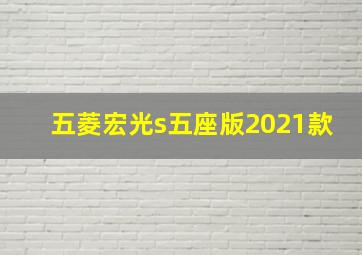 五菱宏光s五座版2021款